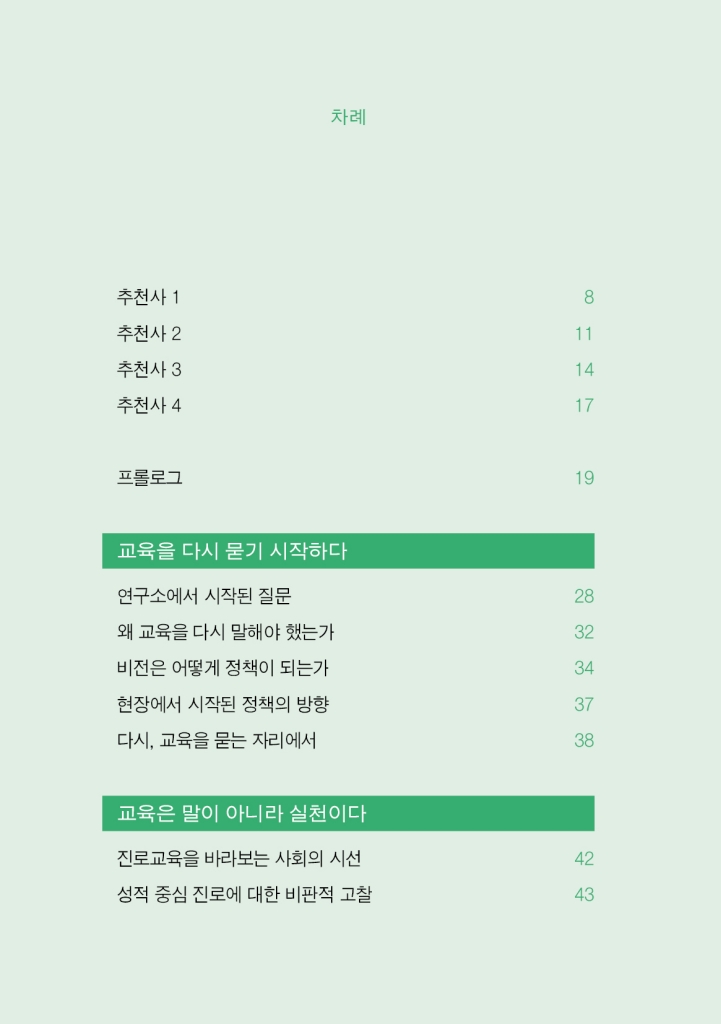 차례

추천사 1 8
추천사 2 11
추천사 3 14
추천사 4 17

프롤로그 19

교육을 다시 묻기 시작하다

연구소에서 시작된 질문 28
왜 교육을 다시 말해야 했는가 32
비전은 어떻게 정책이 되는가 34
현장에서 시작된 정책의 방향 37
다시, 교육을 묻는 자리에서 38

교육은 말이 아니라 실천이다

진로교육을 바라보는 사회의 시선 42
성적 중심 진로에 대한 비판적 고찰 43